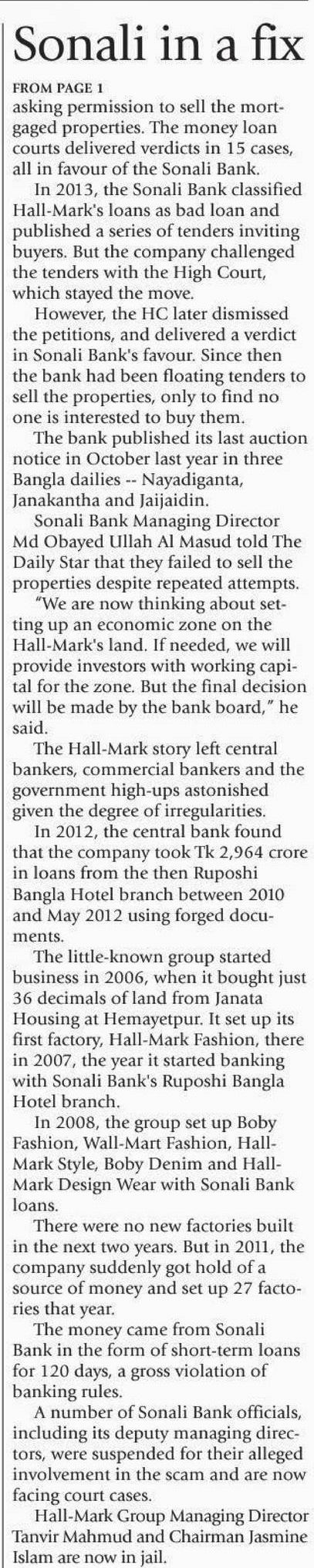 Sonali in a fix

FROM PAGE 1

asking permission to sell the mortgaged properties. The money loan courts delivered verdicts in 15 cases, all in favour of the Sonali Bank.

In 2013, the Sonali Bank classified Hall-Mark's loans as bad loan and published a series of tenders inviting buyers. But the company challenged the tenders with the High Court, which stayed the move.

However, the HC later dismissed the petitions, and delivered a verdict in Sonali Bank's favour. Since then the bank had been floating tenders to sell the properties, only to find no one is interested to buy them.

The bank published its last auction notice in October last year in three Bangla dailies -- Nayadiganta, Janakantha and Jaijaidin.

Sonali Bank Managing Director Md Obayed Ullah Al Masud told The Daily Star that they failed to sell the properties despite repeated attempts.

"We are now thinking about setting up an economic zone on the Hall-Mark's land. If needed, we will provide investors with working capital for the zone. But the final decision will be made by the bank board," he said.

The Hall-Mark story left central bankers, commercial bankers and the government high-ups astonished given the degree of irregularities.

In 2012, the central bank found that the company took Tk 2,964 crore in loans from the then Ruposhi Bangla Hotel branch between 2010 and May 2012 using forged documents.

The little-known group started business in 2006, when it bought just 36 decimals of land from Janata Housing at Hemayetpur. It set up its first factory, Hall-Mark Fashion, there in 2007, the year it started banking with Sonali Bank's Ruposhi Bangla Hotel branch.

In 2008, the group set up Boby Fashion, Wall-Mart Fashion, Hall-Mark Style, Boby Denim and Hall-Mark Design Wear with Sonali Bank loans.

There were no new factories built in the next two years. But in 2011, the company suddenly got hold of a source of money and set up 27 factories that year.

The money came from Sonali Bank in the form of short-term loans for 120 days, a gross violation of banking rules.

A number of Sonali Bank officials, including its deputy managing directors, were suspended for their alleged involvement in the scam and are now facing court cases.

Hall-Mark Group Managing Director Tanvir Mahmud and Chairman Jasmine Islam are now in jail.